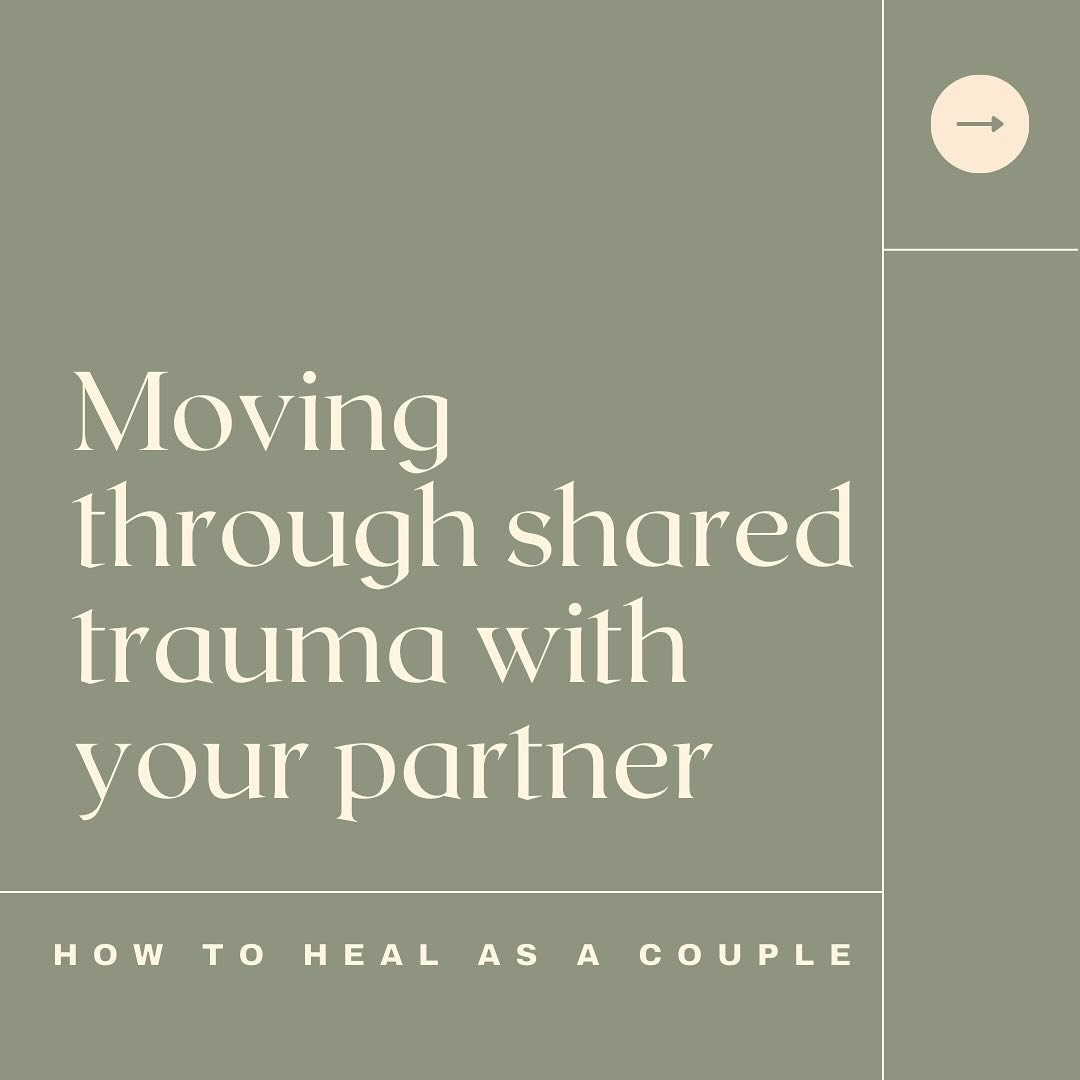 Moving through shared trauma with your partner

HOW TO HEAL AS A COUPLE